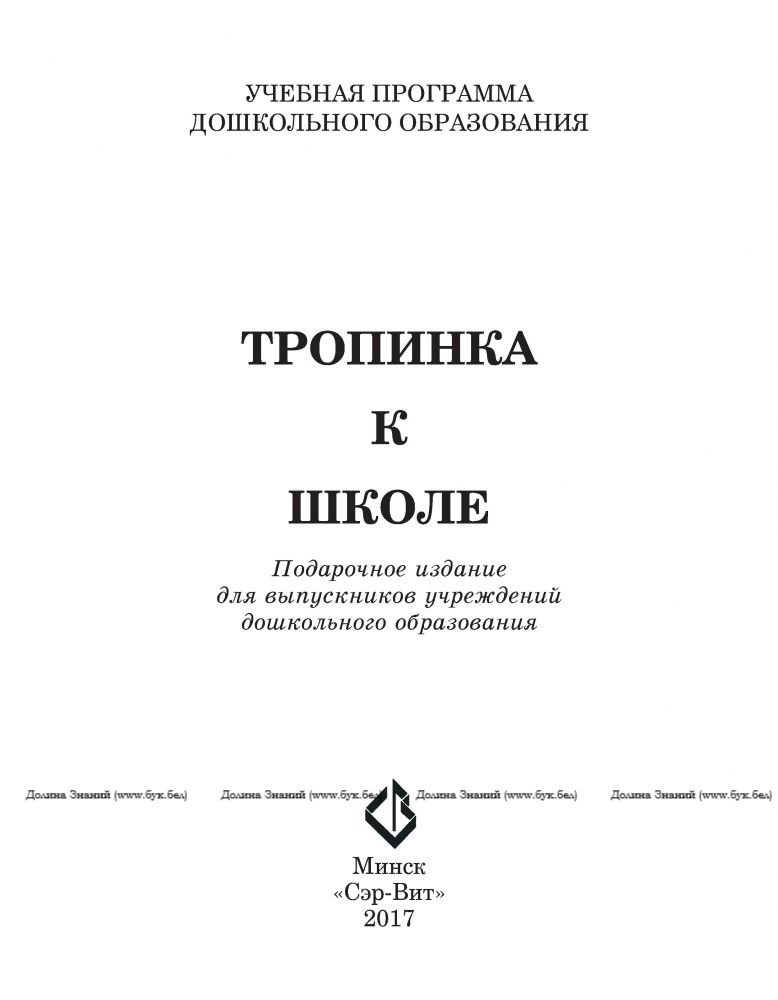 УЧЕБНАЯ ПРОГРАММА
ДОШКОЛЬНОГО ОБРАЗОВАНИЯ

ТРОПИНКА
К
ШКОЛЕ

Подарочное издание
для выпускников учреждений
дошкольного образования

Долина Знаний (www.бук.бел) Долина Знаний (www.бук.бел) Долина Знаний (www.бук.бел) Долина Знаний (www.бук.бел)

Минск
«Сэр-Вит»
2017